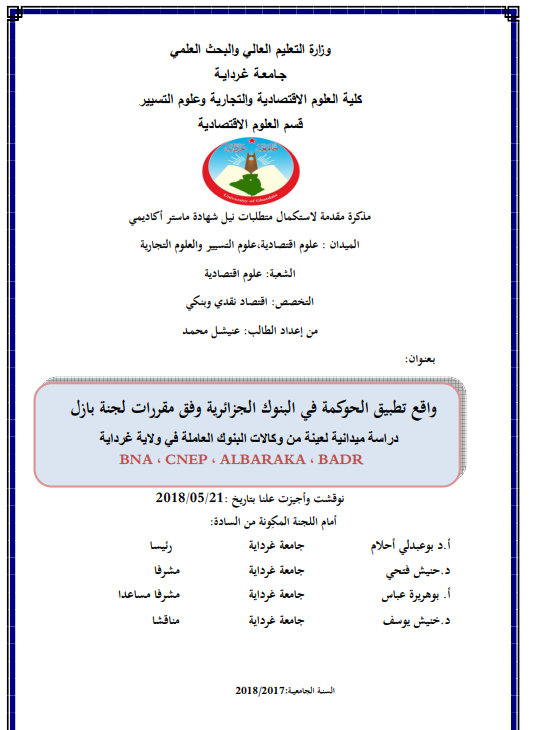 وزارة التعليم العالي والبحث العلمي
جامعة غرداية
كلية العلوم الاقتصادية والتجارية وعلوم التسيير
قسم العلوم الاقتصادية

جامعة غرداية
University of Ghardaia

مذكرة مقدمة لاستكمال متطلبات نيل شهادة ماستر أكاديمي

الميدان : علوم اقتصادية،علوم التسيير والعلوم التجارية

الشعبة: علوم اقتصادية

التخصص: اقتصاد نقدي وبنكي

من إعداد الطالب: عيشل محمد

بعنوان:

واقع تطبيق الحوكمة في البنوك الجزائرية وفق مقررات لجنة بازل
دراسة ميدانية لعينة من وكالات البنوك العاملة في ولاية غرداية
BNA ، CNEP ، ALBARAKA ، BADR

نوقشت وأجيزت علنا بتاريخ :2018/05/21
أمام اللجنة المكونة من السادة:

| أ.د بوعبدلي أحلام | جامعة غرداية | رئيسا |
|---|---|---|
| د.حيش فتحي | جامعة غرداية | مشرفا |
| أ. بوهريرة عباس | جامعة غرداية | مشرفا مساعدا |
| د.خنيش يوسف | جامعة غرداية | مناقشا |

السنة الجامعية:2018/2017